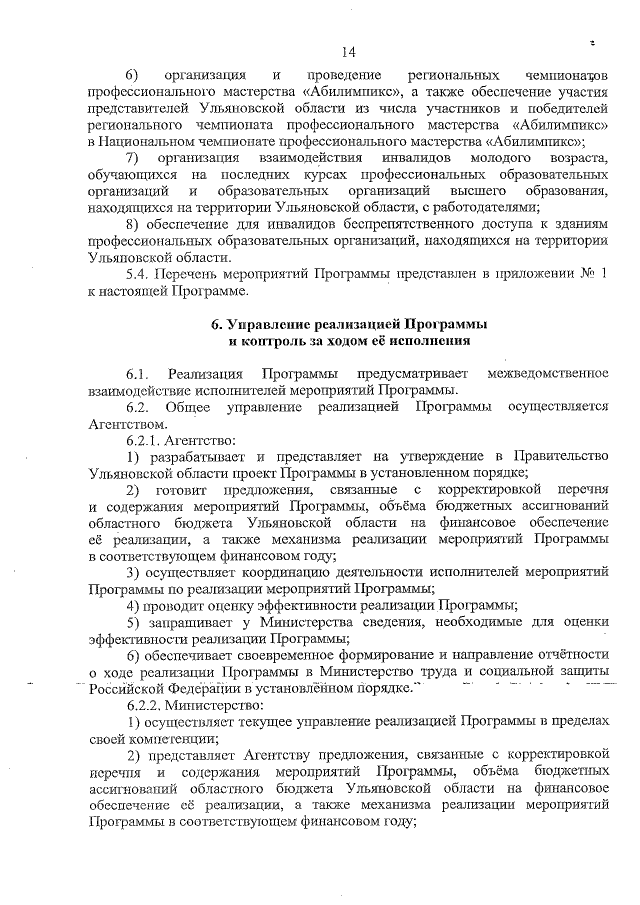 14

6) организация и проведение региональных чемпионатов профессионального мастерства «Абилимпикс», а также обеспечение участия представителей Ульяновской области из числа участников и победителей регионального чемпионата профессионального мастерства «Абилимпикс» в Национальном чемпионате профессионального мастерства «Абилимпикс»;

7) организация взаимодействия инвалидов молодого возраста, обучающихся на последних курсах профессиональных образовательных организаций и образовательных организаций высшего образования, находящихся на территории Ульяновской области, с работодателями;

8) обеспечение для инвалидов беспрепятственного доступа к зданиям профессиональных образовательных организаций, находящихся на территории Ульяновской области.

5.4. Перечень мероприятий Программы представлен в приложении № 1 к настоящей Программе.

6. Управление реализацией Программы
и контроль за ходом её исполнения

6.1. Реализация Программы предусматривает межведомственное взаимодействие исполнителей мероприятий Программы.

6.2. Общее управление реализацией Программы осуществляется Агентством.

6.2.1. Агентство:

1) разрабатывает и представляет на утверждение в Правительство Ульяновской области проект Программы в установленном порядке;

2) готовит предложения, связанные с корректировкой перечня и содержания мероприятий Программы, объёма бюджетных ассигнований областного бюджета Ульяновской области на финансовое обеспечение её реализации, а также механизма реализации мероприятий Программы в соответствующем финансовом году;

3) осуществляет координацию деятельности исполнителей мероприятий Программы по реализации мероприятий Программы;

4) проводит оценку эффективности реализации Программы;

5) запрашивает у Министерства сведения, необходимые для оценки эффективности реализации Программы;

6) обеспечивает своевременное формирование и направление отчётности о ходе реализации Программы в Министерство труда и социальной защиты Российской Федерации в установленном порядке.

6.2.2. Министерство:

1) осуществляет текущее управление реализацией Программы в пределах своей компетенции;

2) представляет Агентству предложения, связанные с корректировкой перечня и содержания мероприятий Программы, объёма бюджетных ассигнований областного бюджета Ульяновской области на финансовое обеспечение её реализации, а также механизма реализации мероприятий Программы в соответствующем финансовом году;